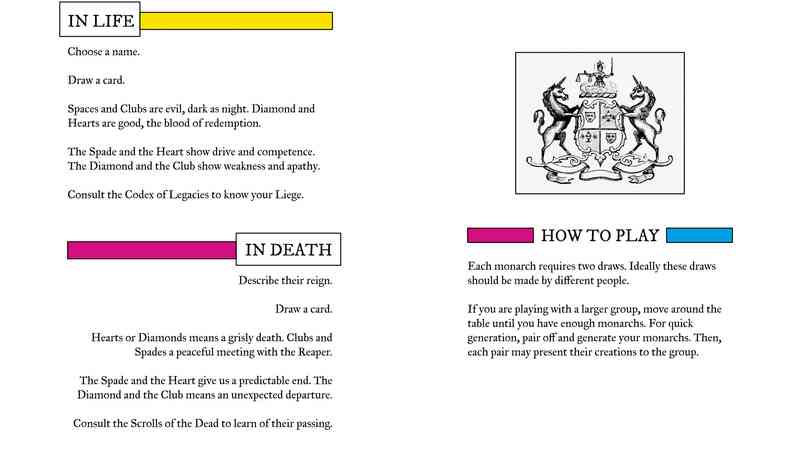 IN LIFE

Choose a name.

Draw a card.

Spaces and Clubs are evil, dark as night. Diamond and Hearts are good, the blood of redemption.

The Spade and the Heart show drive and competence. The Diamond and the Club show weakness and apathy.

Consult the Codex of Legacies to know your Liege.

IN DEATH

Describe their reign.

Draw a card.

Hearts or Diamonds means a grisly death. Clubs and Spades a peaceful meeting with the Reaper.

The Spade and the Heart give us a predictable end. The Diamond and the Club means an unexpected departure.

Consult the Scrolls of the Dead to learn of their passing.

HOW TO PLAY

Each monarch requires two draws. Ideally these draws should be made by different people.

If you are playing with a larger group, move around the table until you have enough monarchs. For quick generation, pair off and generate your monarchs. Then, each pair may present their creations to the group.